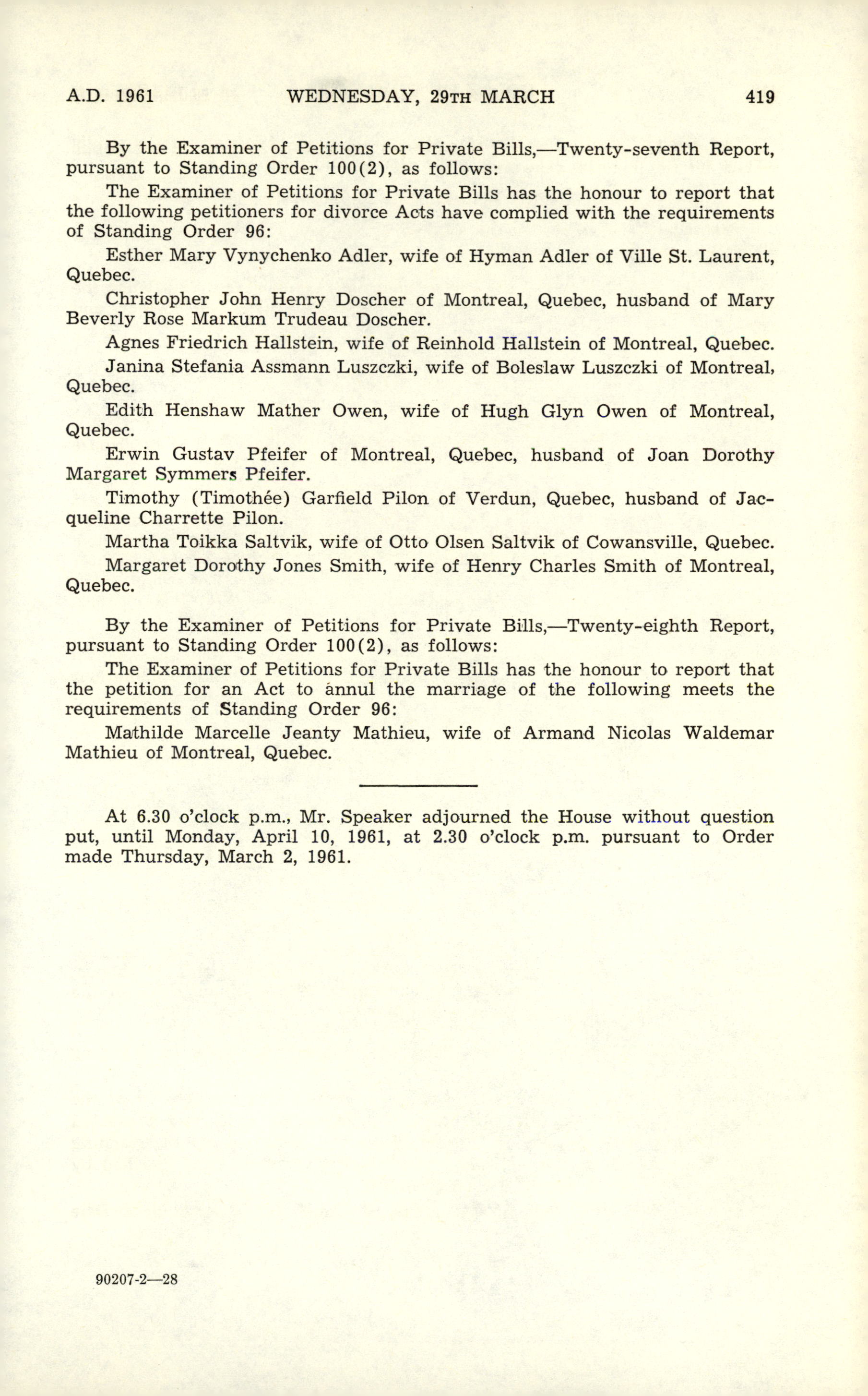 A.D. 1961 WEDNESDAY, 29TH MARCH 419

By the Examiner of Petitions for Private Bills,—Twenty-seventh Report, pursuant to Standing Order 100(2), as follows:

The Examiner of Petitions for Private Bills has the honour to report that the following petitioners for divorce Acts have complied with the requirements of Standing Order 96:

Esther Mary Vynychenko Adler, wife of Hyman Adler of Ville St. Laurent, Quebec.

Christopher John Henry Doscher of Montreal, Quebec, husband of Mary Beverly Rose Markum Trudeau Doscher.

Agnes Friedrich Hallstein, wife of Reinhold Hallstein of Montreal, Quebec.

Janina Stefania Assmann Luszczki, wife of Boleslaw Luszczki of Montreal, Quebec.

Edith Henshaw Mather Owen, wife of Hugh Glyn Owen of Montreal, Quebec.

Erwin Gustav Pfeifer of Montreal, Quebec, husband of Joan Dorothy Margaret Symmers Pfeifer.

Timothy (Timothée) Garfield Pilon of Verdun, Quebec, husband of Jacqueline Charrette Pilon.

Martha Toikka Saltvik, wife of Otto Olsen Saltvik of Cowansville, Quebec.

Margaret Dorothy Jones Smith, wife of Henry Charles Smith of Montreal, Quebec.

By the Examiner of Petitions for Private Bills,—Twenty-eighth Report, pursuant to Standing Order 100(2), as follows:

The Examiner of Petitions for Private Bills has the honour to report that the petition for an Act to annul the marriage of the following meets the requirements of Standing Order 96:

Mathilde Marcelle Jeanty Mathieu, wife of Armand Nicolas Waldemar Mathieu of Montreal, Quebec.

At 6.30 o'clock p.m., Mr. Speaker adjourned the House without question put, until Monday, April 10, 1961, at 2.30 o'clock p.m. pursuant to Order made Thursday, March 2, 1961.

90207-2—28